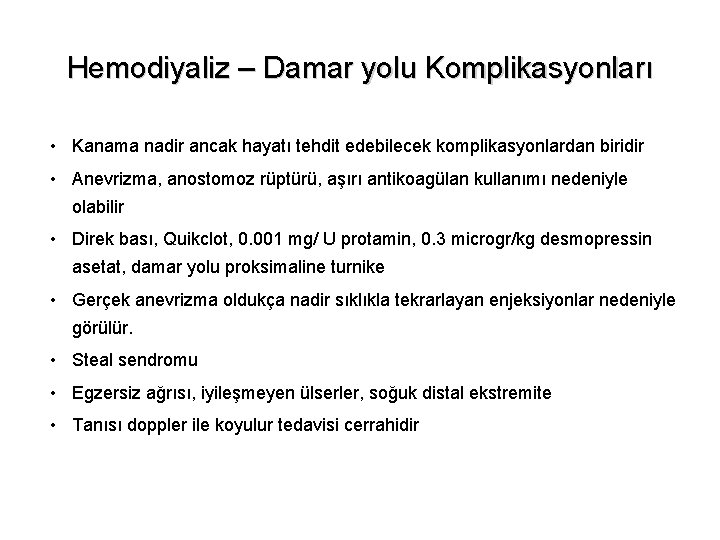 Hemodiyaliz – Damar yolu Komplikasyonları

• Kanama nadir ancak hayatı tehdit edebilecek komplikasyonlardan biridir
• Anevrizma, anostomoz rüptürü, aşırı antikoagülan kullanımı nedeniyle olabilir
• Direk bası, Quikclot, 0.001 mg/ U protamin, 0.3 microgr/kg desmopressin asetat, damar yolu proksimaline turnike
• Gerçek anevrizma oldukça nadir sıklıkla tekrarlayan enjeksiyonlar nedeniyle görülür.
• Steal sendromu
• Egzersiz ağrısı, iyileşmeyen ülserler, soğuk distal ekstremite
• Tanısı doppler ile koyulur tedavisi cerrahidir